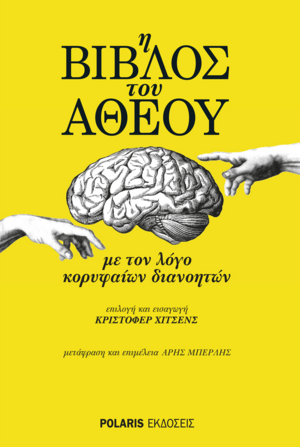 η
ΒΙΒΛΟΣ
του
ΑΘΕΟΥ

με τον λόγο
κορυφαίων διανοητών

επιλογή και εισαγωγή
ΚΡΙΣΤΟΦΕΡ ΧΙΤΣΕΝΣ

μετάφραση και επιμέλεια ΑΡΗΣ ΜΠΕΡΛΗΣ

POLARIS ΕΚΔΟΣΕΙΣ